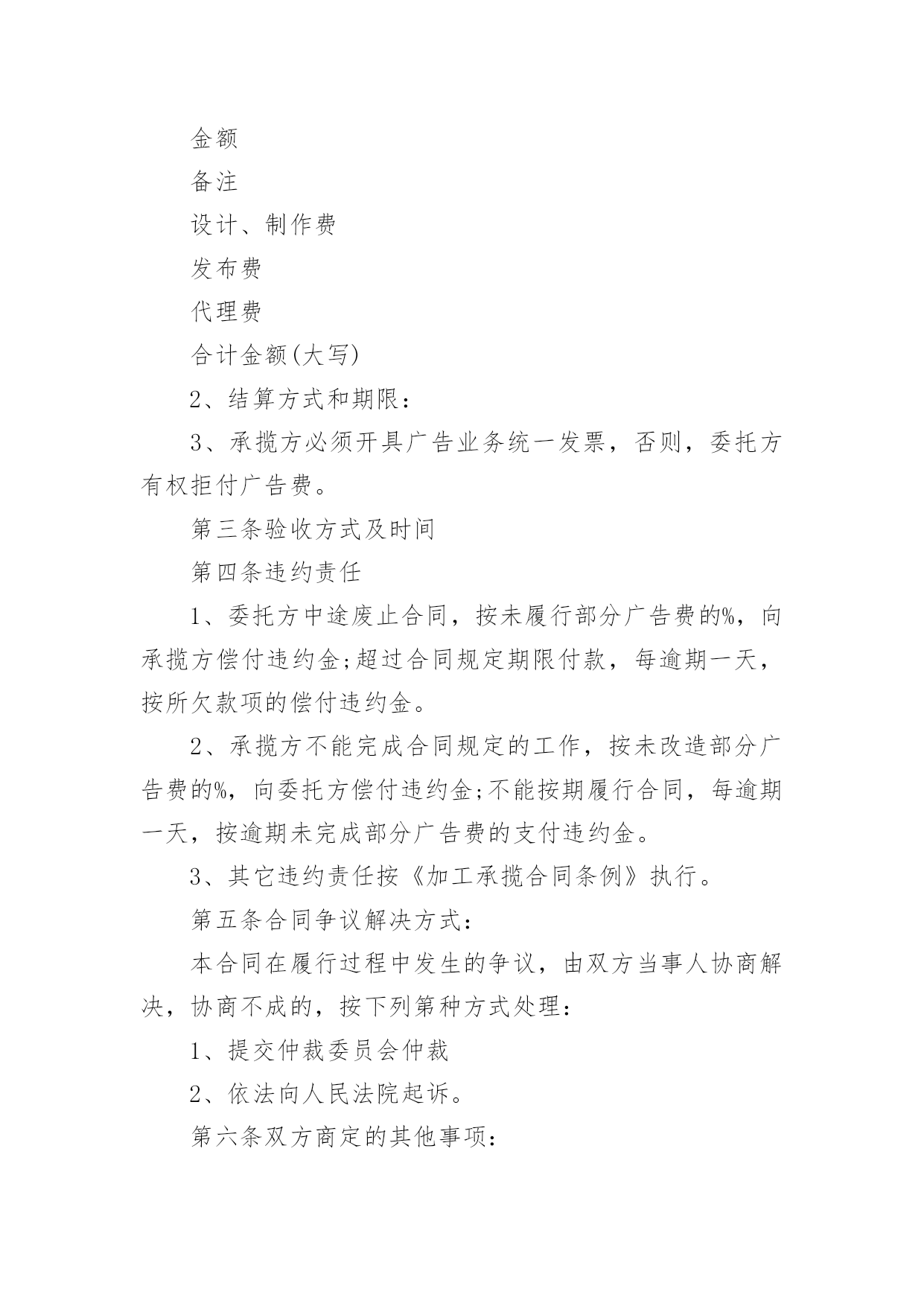 金额

备注

设计、制作费

发布费

代理费

合计金额(大写)

2、结算方式和期限：

3、承揽方必须开具广告业务统一发票，否则，委托方有权拒付广告费。

第三条验收方式及时间

第四条违约责任

1、委托方中途废止合同，按未履行部分广告费的%，向承揽方偿付违约金;超过合同规定期限付款，每逾期一天，按所欠款项的偿付违约金。

2、承揽方不能完成合同规定的工作，按未改造部分广告费的%，向委托方偿付违约金;不能按期履行合同，每逾期一天，按逾期未完成部分广告费的支付违约金。

3、其它违约责任按《加工承揽合同条例》执行。

第五条合同争议解决方式：

本合同在履行过程中发生的争议，由双方当事人协商解决，协商不成的，按下列第种方式处理：

1、提交仲裁委员会仲裁

2、依法向人民法院起诉。

第六条双方商定的其他事项：